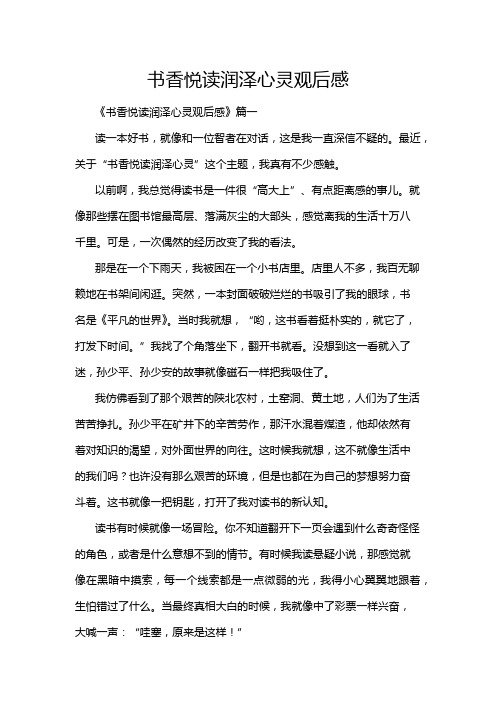 书香悦读润泽心灵观后感

《书香悦读润泽心灵观后感》篇一

读一本好书，就像和一位智者在对话，这是我一直深信不疑的。最近，关于“书香悦读润泽心灵”这个主题，我真有不少感触。

以前啊，我总觉得读书是一件很“高大上”、有点距离感的事儿。就像那些摆在图书馆最高层、落满灰尘的大部头，感觉离我的生活十万八千里。可是，一次偶然的经历改变了我的看法。

那是在一个下雨天，我被困在一个小书店里。店里人不多，我百无聊赖地在书架间闲逛。突然，一本封面破破烂烂的书吸引了我的眼球，书名是《平凡的世界》。当时我就想，“哟，这书看着挺朴实的，就它了，打发下时间。”我找了个角落坐下，翻开书就看。没想到这一看就入了迷，孙少平、孙少安的故事就像磁石一样把我吸住了。

我仿佛看到了那个艰苦的陕北农村，土窑洞、黄土地，人们为了生活苦苦挣扎。孙少平在矿井下的辛苦劳作，那汗水混着煤渣，他却依然有着对知识的渴望，对外面世界的向往。这时候我就想，这不就像生活中的我们吗？也许没有那么艰苦的环境，但是也都在为自己的梦想努力奋斗着。这书就像一把钥匙，打开了我对读书的新认知。

读书有时候就像一场冒险。你不知道翻开下一页会遇到什么奇奇怪怪的角色，或者是什么意想不到的情节。有时候我读悬疑小说，那感觉就像在黑暗中摸索，每一个线索都是一点微弱的光，我得小心翼翼地跟着，生怕错过了什么。当最终真相大白的时候，我就像中了彩票一样兴奋，大喊一声：“哇塞，原来是这样！”